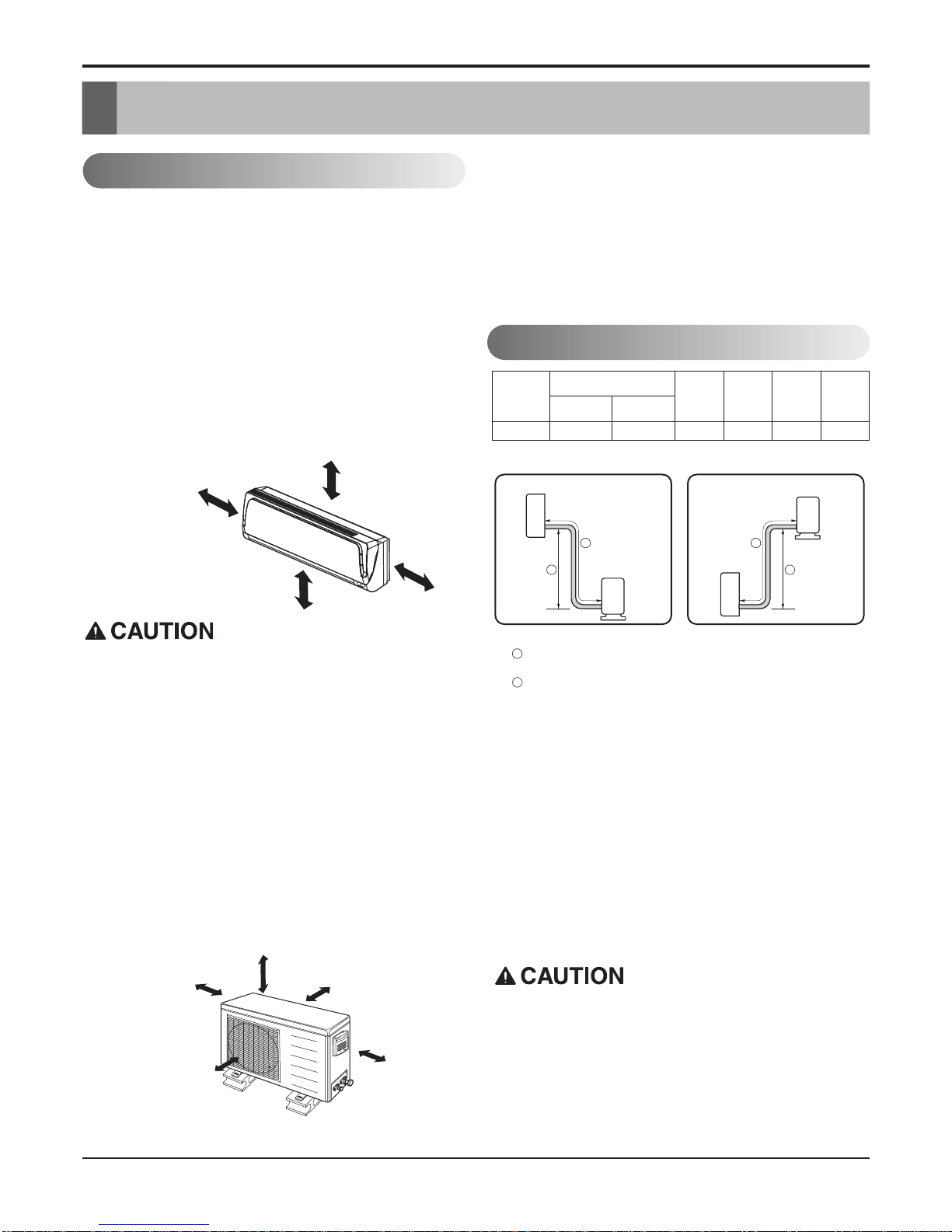 CAUTION

CAUTION